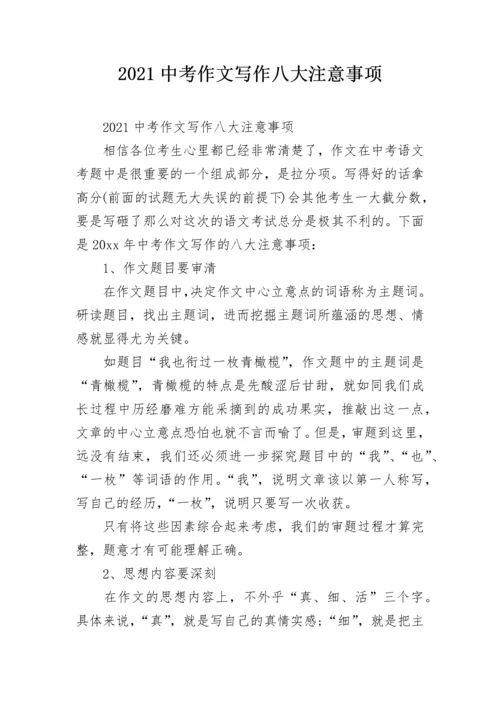 2021 中考作文写作八大注意事项

2021 中考作文写作八大注意事项

相信各位考生心里都已经非常清楚了，作文在中考语文考题中是很重要的一个组成部分，是拉分项。写得好的话拿高分(前面的试题无大失误的前提下)会其他考生一大截分数，要是写砸了那么对这次的语文考试总分是极其不利的。下面是 20xx 年中考作文写作的八大注意事项：

1、作文题目要审清

在作文题目中，决定作文中心立意点的词语称为主题词。研读题目，找出主题词，进而挖掘主题词所蕴涵的思想、情感就显得尤为关键。

如题目“我也衔过一枚青橄榄”，作文题中的主题词是“青橄榄”，青橄榄的特点是先酸涩后甘甜，就如同我们成长过程中历经磨难方能采摘到的成功果实，推敲出这一点，文章的中心立意点恐怕也就不言而喻了。但是，审题到这里，远没有结束，我们还必须进一步探究题目中的“我”、“也”、“一枚”等词语的作用。“我”，说明文章该以第一人称写，写自己的经历，“一枚”，说明只要写一次收获。

只有将这些因素综合起来考虑，我们的审题过程才算完整，题意才有可能理解正确。

2、思想内容要深刻

在作文的思想内容上，不外乎“真、细、活”三个字。具体来说，“真”，就是写自己的真情实感；“细”，就是把主